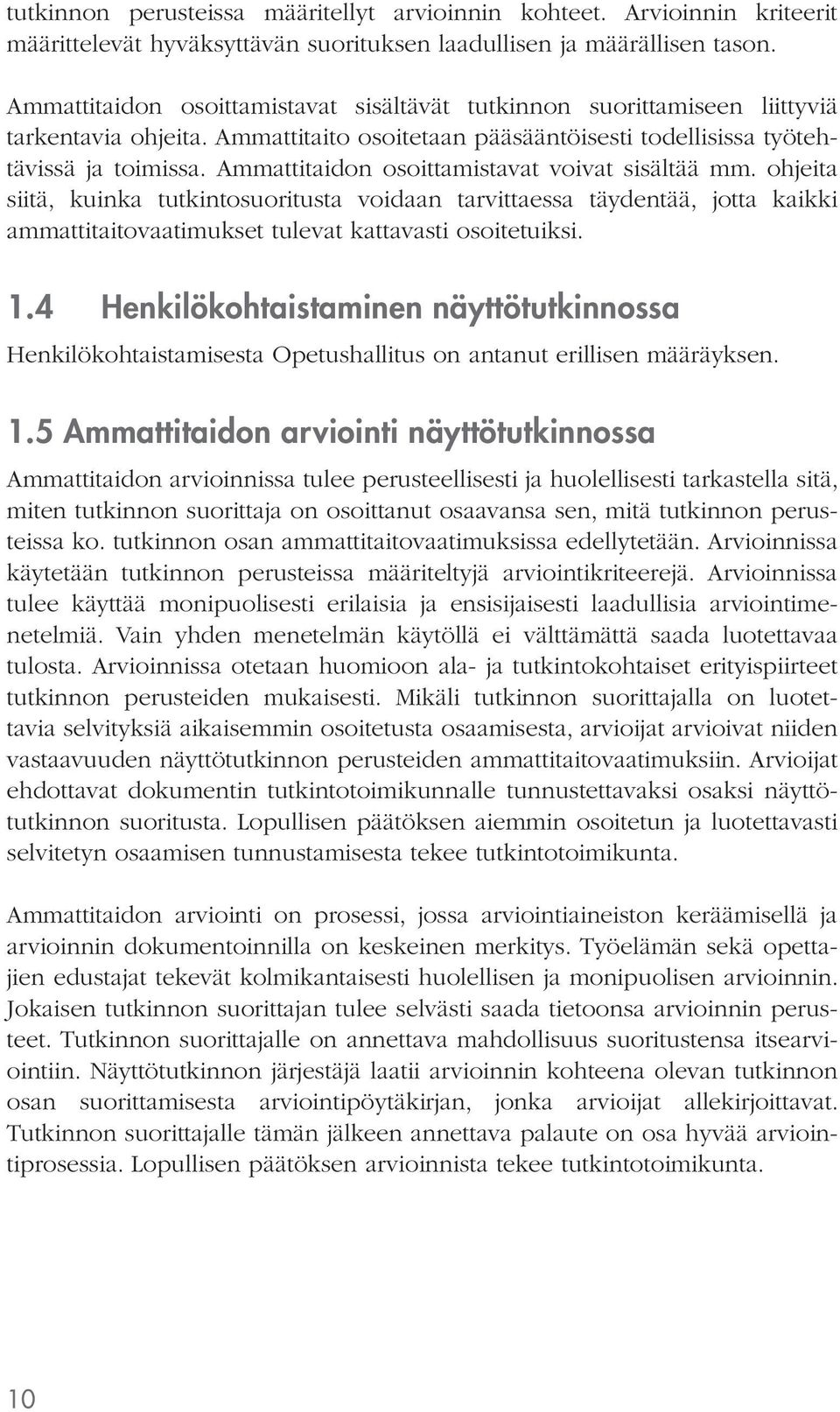 tutkinnon perusteissa määritellyt arvioinnin kohteet. Arvioinnin kriteerit määrittelevät hyväksyttävän suorituksen laadullisen ja määrällisen tason.

Ammattitaidon osoittamistavat sisältävät tutkinnon suorittamiseen liittyviä tarkentavia ohjeita. Ammattitaito osoitetaan pääsääntöisesti todellisissa työtehtävissä ja toimissa. Ammattitaidon osoittamistavat voivat sisältää mm. ohjeita siitä, kuinka tutkintosuoritusta voidaan tarvittaessa täydentää, jotta kaikki ammattitaitovaatimukset tulevat kattavasti osoitetuiksi.

1.4 Henkilökohtaistaminen näyttötutkinnossa

Henkilökohtaistamisesta Opetushallitus on antanut erillisen määräyksen.

1.5 Ammattitaidon arviointi näyttötutkinnossa

Ammattitaidon arvioinnissa tulee perusteellisesti ja huolellisesti tarkastella sitä, miten tutkinnon suorittaja on osoittanut osaavansa sen, mitä tutkinnon perusteissa ko. tutkinnon osan ammattitaitovaatimuksissa edellytetään. Arvioinnissa käytetään tutkinnon perusteissa määriteltyjä arviointikriteerejä. Arvioinnissa tulee käyttää monipuolisesti erilaisia ja ensisijaisesti laadullisia arviointimenetelmiä. Vain yhden menetelmän käytöllä ei välttämättä saada luotettavaa tulosta. Arvioinnissa otetaan huomioon ala- ja tutkintokohtaiset erityispiirteet tutkinnon perusteiden mukaisesti. Mikäli tutkinnon suorittajalla on luotettavia selvityksiä aikaisemmin osoitetusta osaamisesta, arvioijat arvioivat niiden vastaavuuden näyttötutkinnon perusteiden ammattitaitovaatimuksiin. Arvioijat ehdottavat dokumentin tutkintotoimikunnalle tunnustettavaksi osaksi näyttötutkinnon suoritusta. Lopullisen päätöksen aiemmin osoitetun ja luotettavasti selvitetyn osaamisen tunnustamisesta tekee tutkintotoimikunta.

Ammattitaidon arviointi on prosessi, jossa arviointiaineiston keräämisellä ja arvioinnin dokumentoinnilla on keskeinen merkitys. Työelämän sekä opettajien edustajat tekevät kolmikantaisesti huolellisen ja monipuolisen arvioinnin. Jokaisen tutkinnon suorittajan tulee selvästi saada tietoonsa arvioinnin perusteet. Tutkinnon suorittajalle on annettava mahdollisuus suoritustensa itsearviointiin. Näyttötutkinnon järjestäjä laatii arvioinnin kohteena olevan tutkinnon osan suorittamisesta arviointipöytäkirjan, jonka arvioijat allekirjoittavat. Tutkinnon suorittajalle tämän jälkeen annettava palaute on osa hyvää arviointiprosessia. Lopullisen päätöksen arvioinnista tekee tutkintotoimikunta.

10